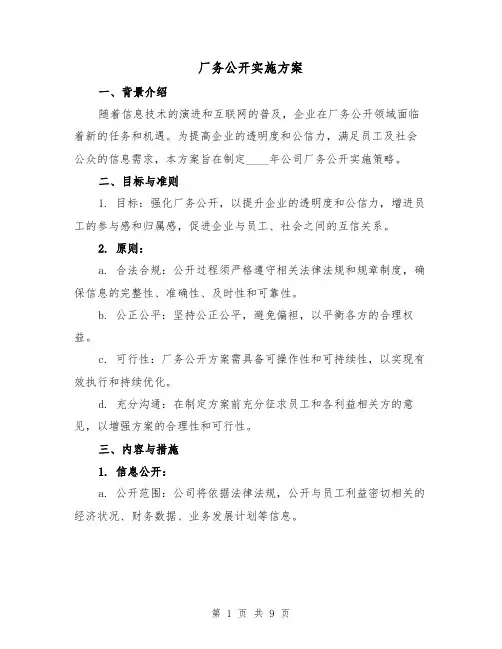 厂务公开实施方案

一、背景介绍

随着信息技术的演进和互联网的普及，企业在厂务公开领域面临着新的任务和机遇。为提高企业的透明度和公信力，满足员工及社会公众的信息需求，本方案旨在制定____年公司厂务公开实施策略。

二、目标与准则

1. 目标：强化厂务公开，以提升企业的透明度和公信力，增进员工的参与感和归属感，促进企业与员工、社会之间的互信关系。

2. 原则：

a. 合法合规：公开过程须严格遵守相关法律法规和规章制度，确保信息的完整性、准确性、及时性和可靠性。

b. 公正公平：坚持公正公平，避免偏袒，以平衡各方的合理权益。

c. 可行性：厂务公开方案需具备可操作性和可持续性，以实现有效执行和持续优化。

d. 充分沟通：在制定方案前充分征求员工和各利益相关方的意见，以增强方案的合理性和可行性。

三、内容与措施

1. 信息公开：

a. 公开范围：公司将依据法律法规，公开与员工利益密切相关的经济状况、财务数据、业务发展计划等信息。

第 1 页 共 9 页